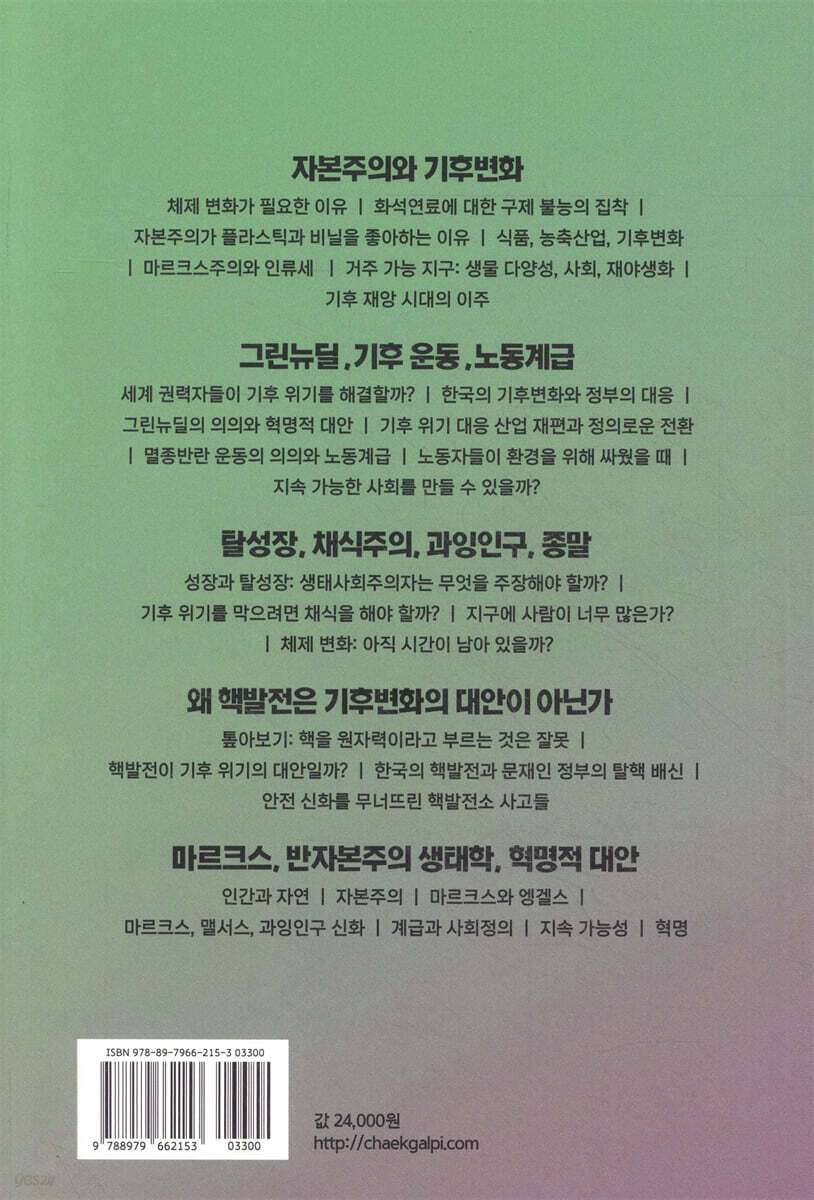 자본주의와 기후변화

체제 변화가 필요한 이유 | 화석연료에 대한 구제 불능의 집착 | 자본주의가 플라스틱과 비닐을 좋아하는 이유 | 식품, 농축산업, 기후변화 | 마르크스주의와 인류세 | 거주 가능 지구: 생물 다양성, 사회, 재야생화 | 기후 재앙 시대의 이주

그린뉴딜, 기후 운동, 노동계급

세계 권력자들이 기후 위기를 해결할까? | 한국의 기후변화와 정부의 대응 | 그린뉴딜의 의의와 혁명적 대안 | 기후 위기 대응 산업 재편과 정의로운 전환 | 멸종반란 운동의 의의와 노동계급 | 노동자들이 환경을 위해 싸웠을 때 | 지속 가능한 사회를 만들 수 있을까?

탈성장, 채식주의, 과잉인구, 종말

성장과 탈성장: 생태사회주의자는 무엇을 주장해야 할까? | 기후 위기를 막으려면 채식을 해야 할까? | 지구에 사람이 너무 많은가? | 체제 변화: 아직 시간이 남아 있을까?

왜 핵발전은 기후변화의 대안이 아닌가

톺아보기: 핵을 원자력이라고 부르는 것은 잘못 | 핵발전이 기후 위기의 대안일까? | 한국의 핵발전과 문재인 정부의 탈핵 배신 | 안전 신화를 무너뜨린 핵발전소 사고들

마르크스, 반자본주의 생태학, 혁명적 대안

인간과 자연 | 자본주의 | 마르크스와 엥겔스 | 마르크스, 맬서스, 과잉인구 신화 | 계급과 사회정의 | 지속 가능성 | 혁명

ISBN 978-89-7966-215-3 03300

9 788979 662153 03300

값 24,000원
http://chaekgalpi.com